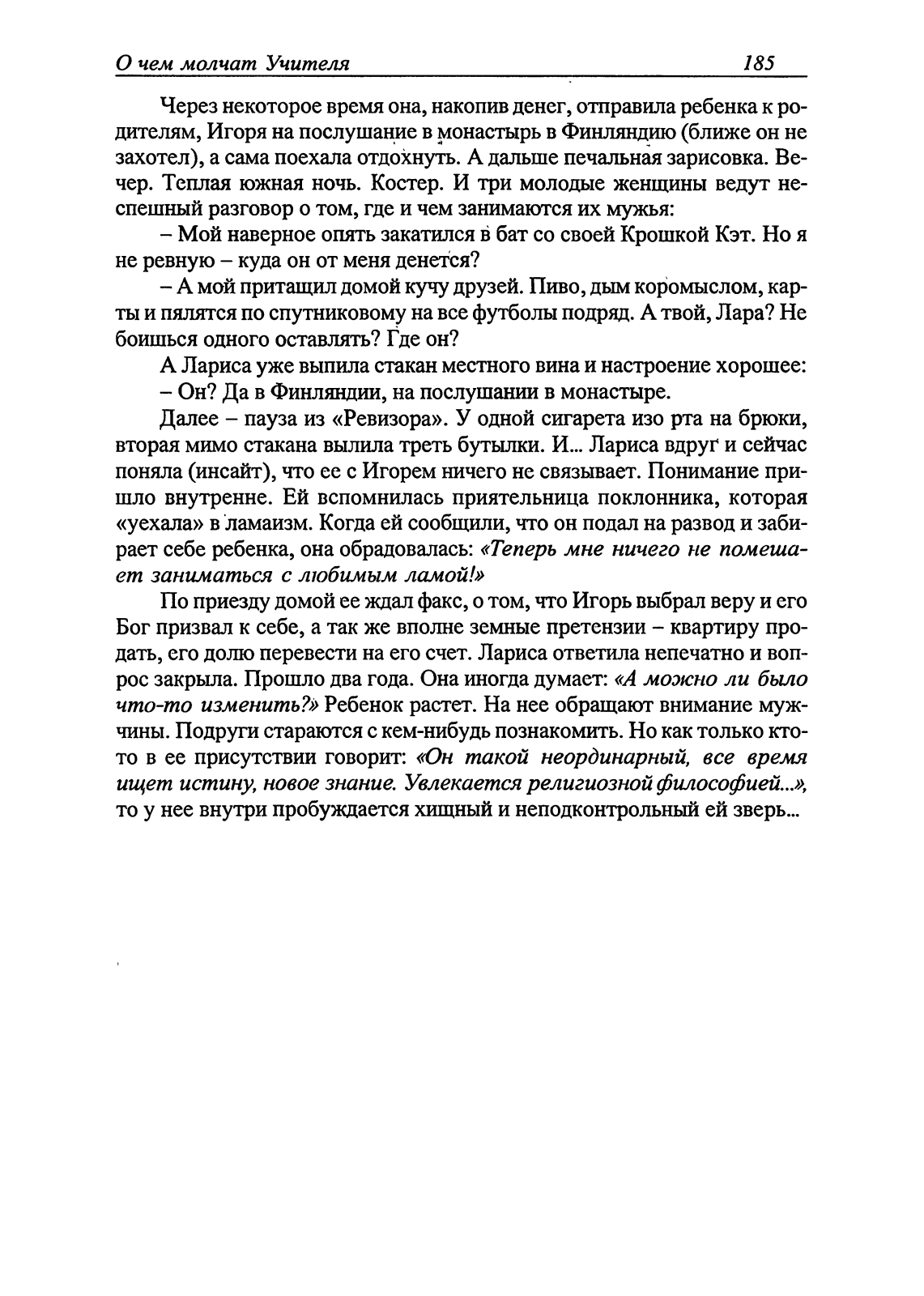 О чем молчат Учителя 185

Через некоторое время она, накопив денег, отправила ребенка к родителям, Игоря на послушание в монастырь в Финляндию (ближе он не захотел), а сама поехала отдохнуть. А дальше печальная зарисовка. Вечер. Теплая южная ночь. Костер. И три молодые женщины ведут неспешный разговор о том, где и чем занимаются их мужья:

– Мой наверное опять закатился в бат со своей Крошкой Кэт. Но я не ревную – куда он от меня денется?

– А мой притащил домой кучу друзей. Пиво, дым коромыслом, карты и пялятся по спутниковому на все футболы подряд. А твой, Лара? Не боишься одного оставлять? Где он?

А Лариса уже выпила стакан местного вина и настроение хорошее:

– Он? Да в Финляндии, на послушании в монастыре.

Далее – пауза из «Ревизора». У одной сигарета изо рта на брюки, вторая мимо стакана вылила треть бутылки. И... Лариса вдруг и сейчас поняла (инсайт), что ее с Игорем ничего не связывает. Понимание пришло внутренне. Ей вспомнилась приятельница поклонника, которая «уехала» в ламаизм. Когда ей сообщили, что он подал на развод и забирает себе ребенка, она обрадовалась: «Теперь мне ничего не помешает заниматься с любимым ламой!»

По приезду домой ее ждал факс, о том, что Игорь выбрал веру и его Бог призвал к себе, а так же вполне земные претензии – квартиру продать, его долю перевести на его счет. Лариса ответила непечатно и вопрос закрыла. Прошло два года. Она иногда думает: «А можно ли было что-то изменить?» Ребенок растет. На нее обращают внимание мужчины. Подруги стараются с кем-нибудь познакомить. Но как только кто-то в ее присутствии говорит: «Он такой неординарный, все время ищет истину, новое знание. Увлекается религиозной философией...», то у нее внутри пробуждается хищный и неподконтрольный ей зверь...